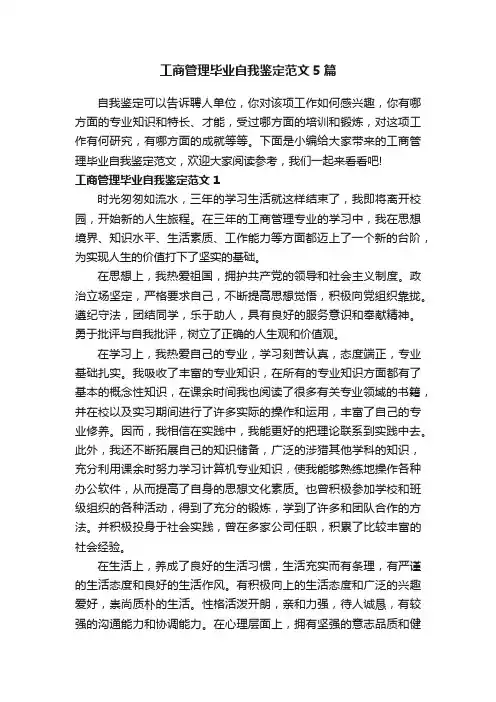 工商管理毕业自我鉴定范文5篇

自我鉴定可以告诉聘人单位，你对该项工作如何感兴趣，你有哪方面的专业知识和特长、才能，受过哪方面的培训和锻炼，对这项工作有何研究，有哪方面的成就等等。下面是小编给大家带来的工商管理毕业自我鉴定范文，欢迎大家阅读参考，我们一起来看看吧!

工商管理毕业自我鉴定范文1

时光匆匆如流水，三年的学习生活就这样结束了，我即将离开校园，开始新的人生旅程。在三年的工商管理专业的学习中，我在思想境界、知识水平、生活素质、工作能力等方面都迈上了一个新的台阶，为实现人生的价值打下了坚实的基础。

在思想上，我热爱祖国，拥护共产党的领导和社会主义制度。政治立场坚定，严格要求自己，不断提高思想觉悟，积极向党组织靠拢。遵纪守法，团结同学，乐于助人，具有良好的服务意识和奉献精神。勇于批评与自我批评，树立了正确的人生观和价值观。

在学习上，我热爱自己的专业，学习刻苦认真，态度端正，专业基础扎实。我吸收了丰富的专业知识，在所有的专业知识方面都有了基本的概念性知识，在课余时间我也阅读了很多有关专业领域的书籍，并在校以及实习期间进行了许多实际的操作和运用，丰富了自己的专业修养。因而，我相信在实践中，我能更好的把理论联系到实践中去。此外，我还不断拓展自己的知识储备，广泛的涉猎其他学科的知识，充分利用课余时努力学习计算机专业知识，使我能够熟练地操作各种办公软件，从而提高了自身的思想文化素质。也曾积极参加学校和班级组织的各种活动，得到了充分的锻炼，学到了许多和团队合作的方法。并积极投身于社会实践，曾在多家公司任职，积累了比较丰富的社会经验。

在生活上，养成了良好的生活习惯，生活充实而有条理，有严谨的生活态度和良好的生活作风。有积极向上的生活态度和广泛的兴趣爱好，崇尚质朴的生活。性格活泼开朗，亲和力强，待人诚恳，有较强的沟通能力和协调能力。在心理层面上，拥有坚强的意志品质和健